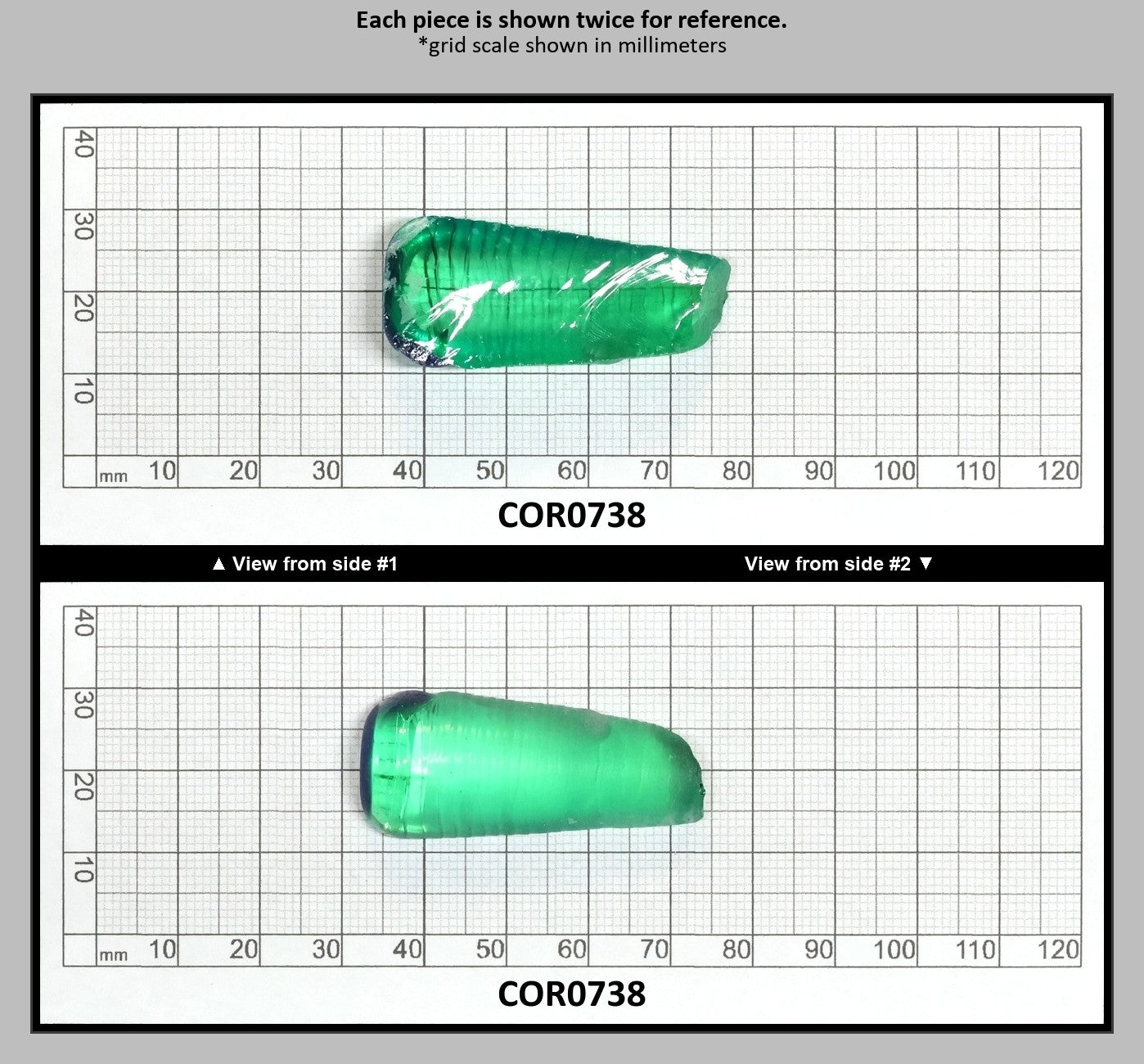 Each piece is shown twice for reference.
*grid scale shown in millimeters

40
30
20
10
mm 10 20 30 40 50 60 70 80 90 100 110 120

COR0738

▲ View from side #1

View from side #2 ▼

40
30
20
10
mm 10 20 30 40 50 60 70 80 90 100 110 120

COR0738